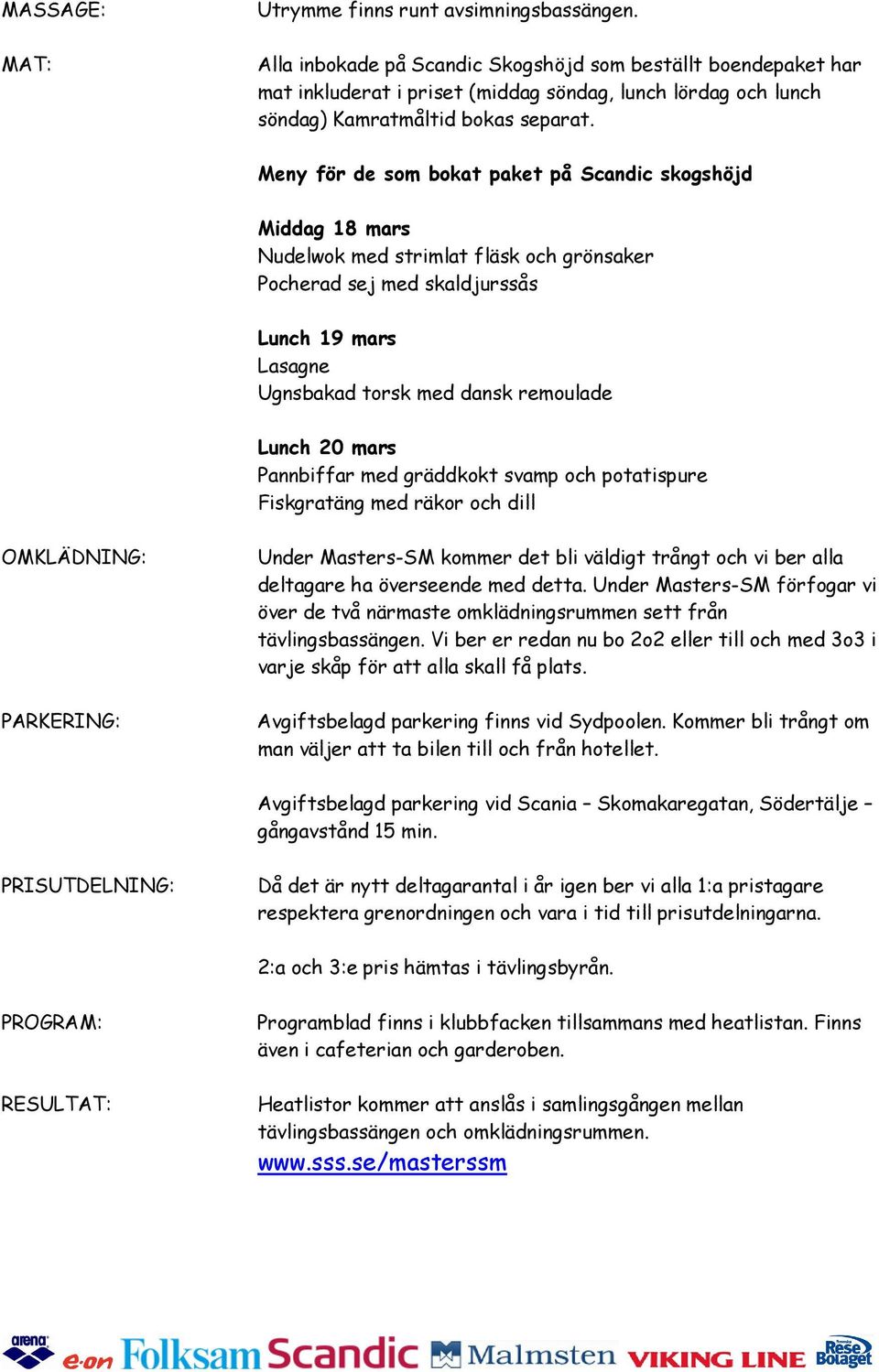 MASSAGE: Utrymme finns runt avsimningsbassängen.

MAT: Alla inbokade på Scandic Skogshöjd som beställt boendepaket har mat inkluderat i priset (middag söndag, lunch lördag och lunch söndag) Kamratmåltid bokas separat.

Meny för de som bokat paket på Scandic skogshöjd

Middag 18 mars
Nudelwok med strimlat fläsk och grönsaker
Pocherad sej med skaldjurssås

Lunch 19 mars
Lasagne
Ugnsbakad torsk med dansk remoulade

Lunch 20 mars
Pannbiffar med gräddkokt svamp och potatispure
Fiskgratäng med räkor och dill

OMKLÄDNING: Under Masters-SM kommer det bli väldigt trångt och vi ber alla deltagare ha överseende med detta. Under Masters-SM förfogar vi över de två närmaste omklädningsrummen sett från tävlingsbassängen. Vi ber er redan nu bo 2o2 eller till och med 3o3 i varje skåp för att alla skall få plats.

PARKERING: Avgiftsbelagd parkering finns vid Sydpoolen. Kommer bli trångt om man väljer att ta bilen till och från hotellet.

Avgiftsbelagd parkering vid Scania – Skomakaregatan, Södertälje – gångavstånd 15 min.

PRISUTDELNING: Då det är nytt deltagarantal i år igen ber vi alla 1:a pristagare respektera grenordningen och vara i tid till prisutdelningarna.

2:a och 3:e pris hämtas i tävlingsbyrån.

PROGRAM: Programblad finns i klubbfacken tillsammans med heatlistan. Finns även i cafeterian och garderoben.

RESULTAT: Heatlistor kommer att anslås i samlingsgången mellan tävlingsbassängen och omklädningsrummen.
www.sss.se/masterssm

arena e·on Folksam Scandic Malmsten VIKING LINE Rese Bolaget